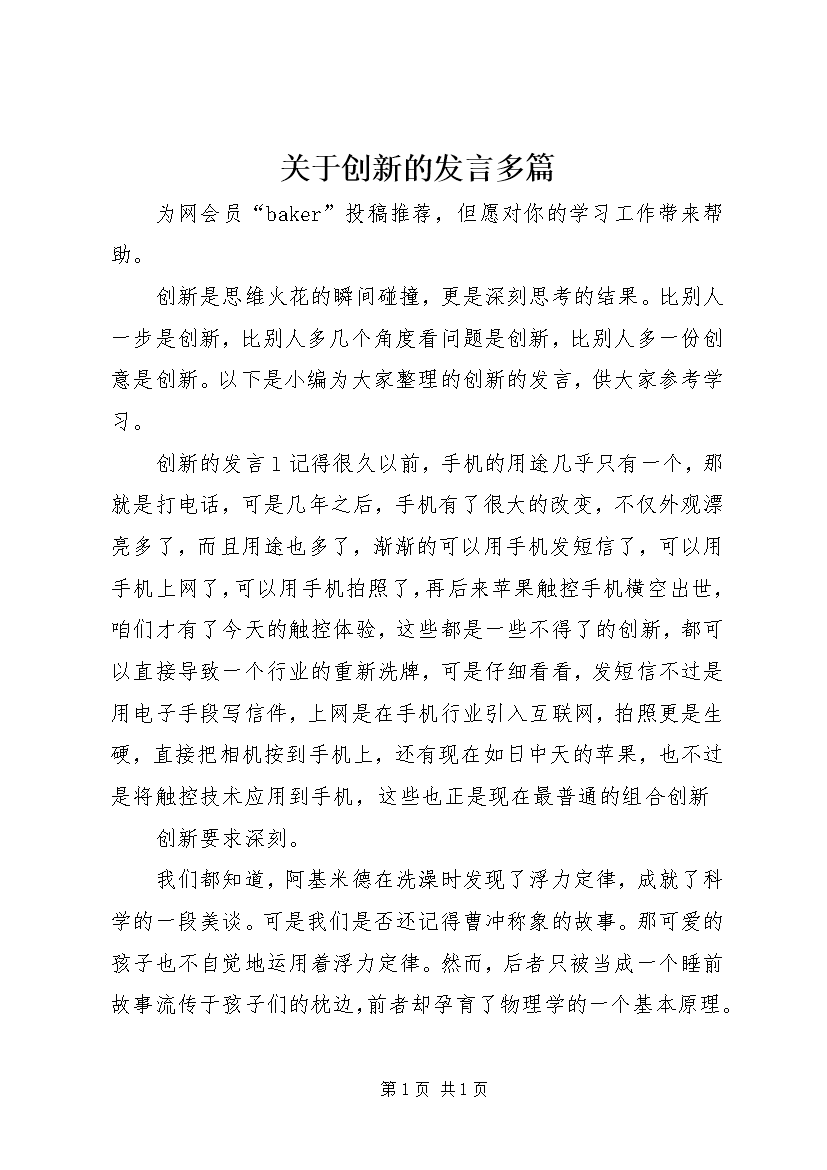 关于创新的发言多篇

为网会员“baker”投稿推荐，但愿对你的学习工作带来帮助。

创新是思维火花的瞬间碰撞，更是深刻思考的结果。比别人一步是创新，比别人多几个角度看问题是创新，比别人多一份创意是创新。以下是小编为大家整理的创新的发言，供大家参考学习。

创新的发言1记得很久以前，手机的用途几乎只有一个，那就是打电话，可是几年之后，手机有了很大的改变，不仅外观漂亮多了，而且用途也多了，渐渐的可以用手机发短信了，可以用手机上网了，可以用手机拍照了，再后来苹果触控手机横空出世，咱们才有了今天的触控体验，这些都是一些不得了的创新，都可以直接导致一个行业的重新洗牌，可是仔细看看，发短信不过是用电子手段写信件，上网是在手机行业引入互联网，拍照更是生硬，直接把相机按到手机上，还有现在如日中天的苹果，也不过是将触控技术应用到手机，这些也正是现在最普通的组合创新

创新要求深刻。

我们都知道，阿基米德在洗澡时发现了浮力定律，成就了科学的一段美谈。可是我们是否还记得曹冲称象的故事。那可爱的孩子也不自觉地运用着浮力定律。然而，后者只被当成一个睡前故事流传于孩子们的枕边，前者却孕育了物理学的一个基本原理。

第1页 共1页